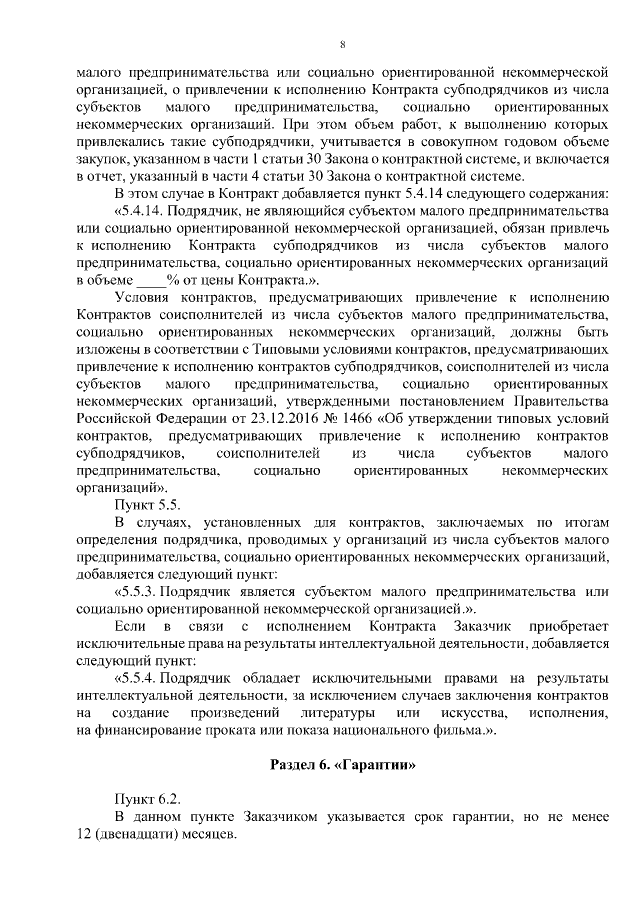 8

малого предпринимательства или социально ориентированной некоммерческой организацией, о привлечении к исполнению Контракта субподрядчиков из числа субъектов малого предпринимательства, социально ориентированных некоммерческих организаций. При этом объем работ, к выполнению которых привлекались такие субподрядчики, учитывается в совокупном годовом объеме закупок, указанном в части 1 статьи 30 Закона о контрактной системе, и включается в отчет, указанный в части 4 статьи 30 Закона о контрактной системе.

В этом случае в Контракт добавляется пункт 5.4.14 следующего содержания:

«5.4.14. Подрядчик, не являющийся субъектом малого предпринимательства или социально ориентированной некоммерческой организацией, обязан привлечь к исполнению Контракта субподрядчиков из числа субъектов малого предпринимательства, социально ориентированных некоммерческих организаций в объеме ____% от цены Контракта.».

Условия контрактов, предусматривающих привлечение к исполнению Контрактов соисполнителей из числа субъектов малого предпринимательства, социально ориентированных некоммерческих организаций, должны быть изложены в соответствии с Типовыми условиями контрактов, предусматривающих привлечение к исполнению контрактов субподрядчиков, соисполнителей из числа субъектов малого предпринимательства, социально ориентированных некоммерческих организаций, утвержденными постановлением Правительства Российской Федерации от 23.12.2016 № 1466 «Об утверждении типовых условий контрактов, предусматривающих привлечение к исполнению контрактов субподрядчиков, соисполнителей из числа субъектов малого предпринимательства, социально ориентированных некоммерческих организаций».

Пункт 5.5.

В случаях, установленных для контрактов, заключаемых по итогам определения подрядчика, проводимых у организаций из числа субъектов малого предпринимательства, социально ориентированных некоммерческих организаций, добавляется следующий пункт:

«5.5.3. Подрядчик является субъектом малого предпринимательства или социально ориентированной некоммерческой организацией.».

Если в связи с исполнением Контракта Заказчик приобретает исключительные права на результаты интеллектуальной деятельности, добавляется следующий пункт:

«5.5.4. Подрядчик обладает исключительными правами на результаты интеллектуальной деятельности, за исключением случаев заключения контрактов на создание произведений литературы или искусства, исполнения, на финансирование проката или показа национального фильма.».

Раздел 6. «Гарантии»

Пункт 6.2.

В данном пункте Заказчиком указывается срок гарантии, но не менее 12 (двенадцати) месяцев.